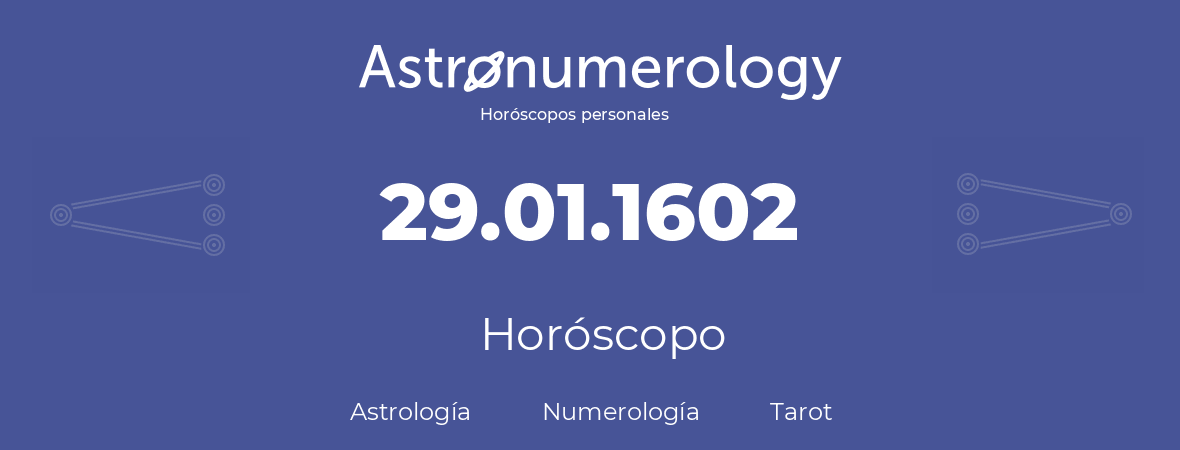 Astronumerology
Horóscopos personales

29.01.1602

Horóscopo

Astrología Numerología Tarot